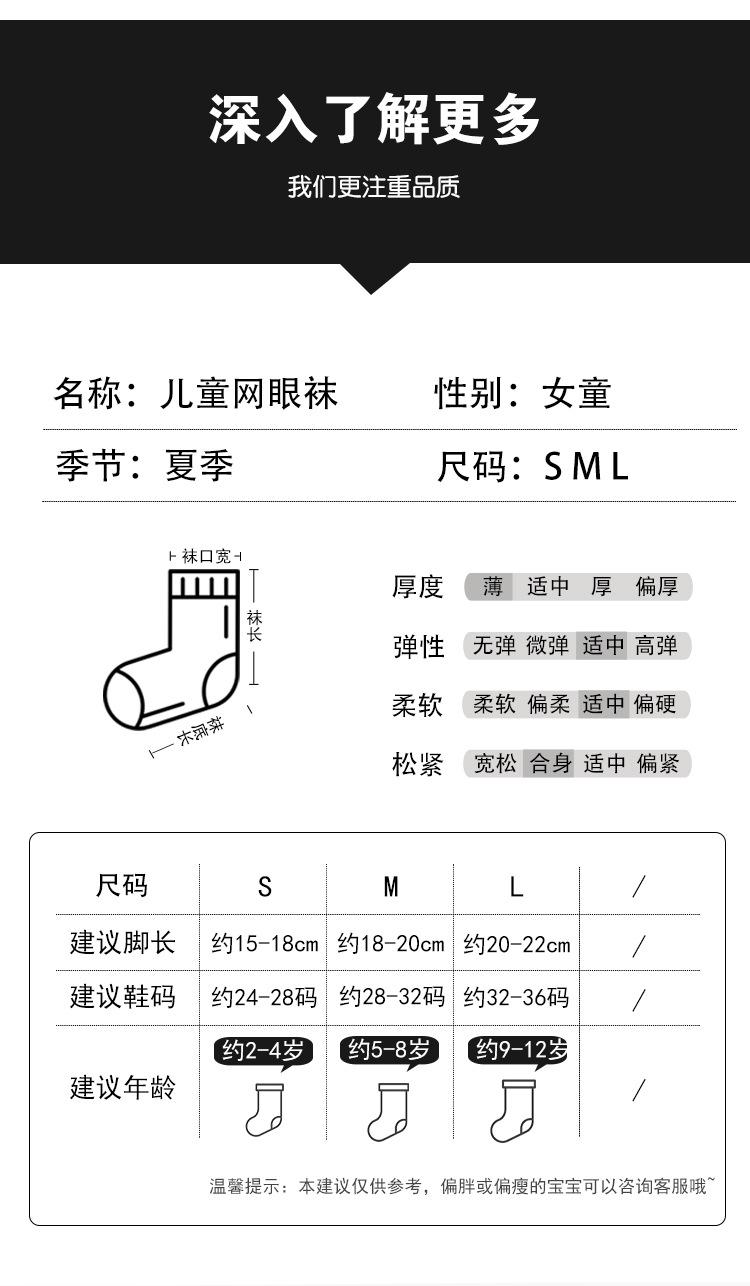 深入了解更多

我们更注重品质

名称：儿童网眼袜　性别：女童

季节：夏季　尺码：S M L

袜口宽

袜长

袜底长

厚度　薄　适中　厚　偏厚

弹性　无弹　微弹　适中　高弹

柔软　柔软　偏柔　适中　偏硬

松紧　宽松　合身　适中　偏紧

| 尺码 | S | M | L | / |
|---|---|---|---|---|
| 建议脚长 | 约15-18cm | 约18-20cm | 约20-22cm | / |
| 建议鞋码 | 约24-28码 | 约28-32码 | 约32-36码 | / |
| 建议年龄 | 约2-4岁 | 约5-8岁 | 约9-12岁 | / |

温馨提示：本建议仅供参考，偏胖或偏瘦的宝宝可以咨询客服哦~